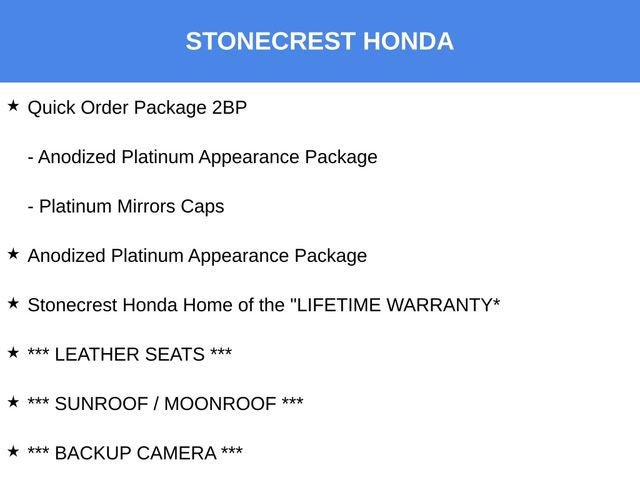 STONECREST HONDA

★ Quick Order Package 2BP

- Anodized Platinum Appearance Package

- Platinum Mirrors Caps

★ Anodized Platinum Appearance Package

★ Stonecrest Honda Home of the "LIFETIME WARRANTY*

★ *** LEATHER SEATS ***

★ *** SUNROOF / MOONROOF ***

★ *** BACKUP CAMERA ***